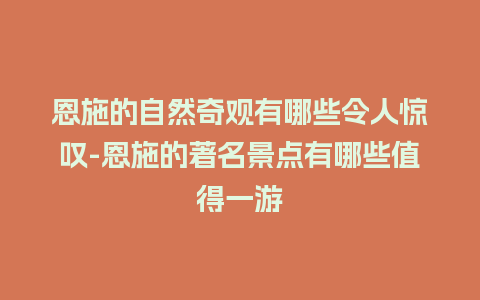 恩施的自然奇观有哪些令人惊叹-恩施的著名景点有哪些值得一游